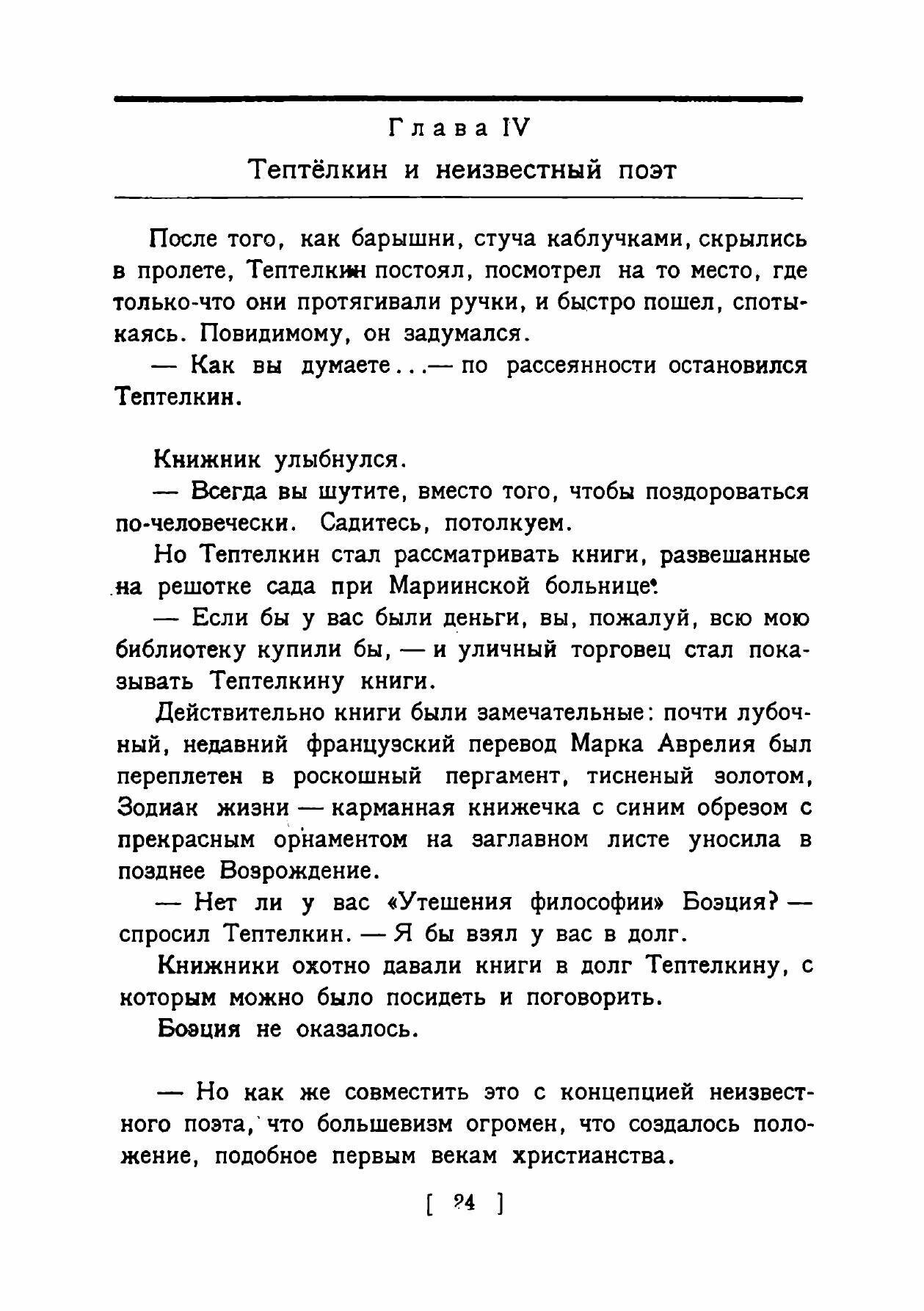 Глава IV

Тептёлкин и неизвестный поэт

После того, как барышни, стуча каблучками, скрылись в пролете, Тептелкин постоял, посмотрел на то место, где только-что они протягивали ручки, и быстро пошел, спотыкаясь. Повидимому, он задумался.

— Как вы думаете...— по рассеянности остановился Тептелкин.

Книжник улыбнулся.

— Всегда вы шутите, вместо того, чтобы поздороваться по-человечески. Садитесь, потолкуем.

Но Тептелкин стал рассматривать книги, развешанные на решотке сада при Мариинской больнице.

— Если бы у вас были деньги, вы, пожалуй, всю мою библиотеку купили бы, — и уличный торговец стал показывать Тептелкину книги.

Действительно книги были замечательные: почти лубочный, недавний французский перевод Марка Аврелия был переплетен в роскошный пергамент, тисненый золотом, Зодиак жизни — карманная книжечка с синим обрезом с прекрасным орнаментом на заглавном листе уносила в позднее Возрождение.

— Нет ли у вас «Утешения философии» Боэция? — спросил Тептелкин. — Я бы взял у вас в долг.

Книжники охотно давали книги в долг Тептелкину, с которым можно было посидеть и поговорить.

Боэция не оказалось.

— Но как же совместить это с концепцией неизвестного поэта, что большевизм огромен, что создалось положение, подобное первым векам христианства.

[ 24 ]